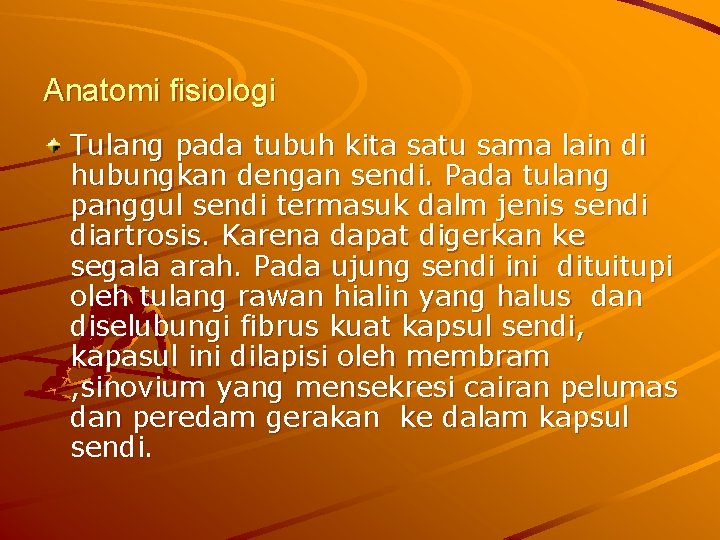 Anatomi fisiologi

Tulang pada tubuh kita satu sama lain di hubungkan dengan sendi. Pada tulang panggul sendi termasuk dalm jenis sendi diartrosis. Karena dapat digerkan ke segala arah. Pada ujung sendi ini dituitupi oleh tulang rawan hialin yang halus dan diselubungi fibrus kuat kapsul sendi, kapasul ini dilapisi oleh membram ,sinovium yang mensekresi cairan pelumas dan peredam gerakan ke dalam kapsul sendi.